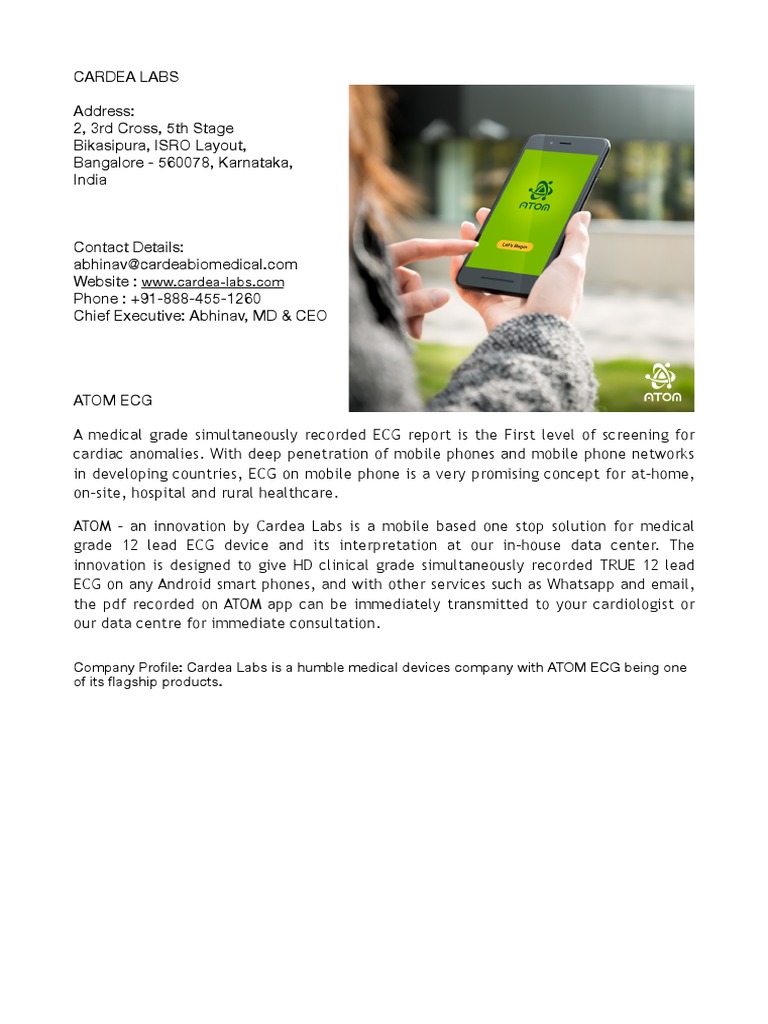 CARDEA LABS

Address:
2, 3rd Cross, 5th Stage
Bikasipura, ISRO Layout,
Bangalore - 560078, Karnataka,
India

Contact Details:
abhinav@cardeabiomedical.com
Website : www.cardea-labs.com
Phone : +91-888-455-1260
Chief Executive: Abhinav, MD & CEO

ATOM

Let's Begin

ATOM

ATOM ECG

A medical grade simultaneously recorded ECG report is the First level of screening for cardiac anomalies. With deep penetration of mobile phones and mobile phone networks in developing countries, ECG on mobile phone is a very promising concept for at-home, on-site, hospital and rural healthcare.

ATOM - an innovation by Cardea Labs is a mobile based one stop solution for medical grade 12 lead ECG device and its interpretation at our in-house data center. The innovation is designed to give HD clinical grade simultaneously recorded TRUE 12 lead ECG on any Android smart phones, and with other services such as Whatsapp and email, the pdf recorded on ATOM app can be immediately transmitted to your cardiologist or our data centre for immediate consultation.

Company Profile: Cardea Labs is a humble medical devices company with ATOM ECG being one of its flagship products.